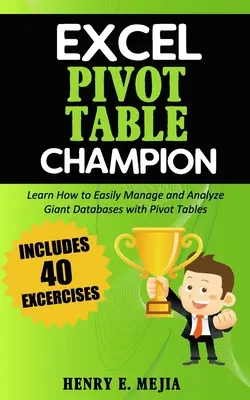 EXCEL
PIVOT
TABLE
CHAMPION

Learn How to Easily Manage and Analyze Giant Databases with Pivot Tables

INCLUDES
40
EXCERCISES

HENRY E. MEJIA